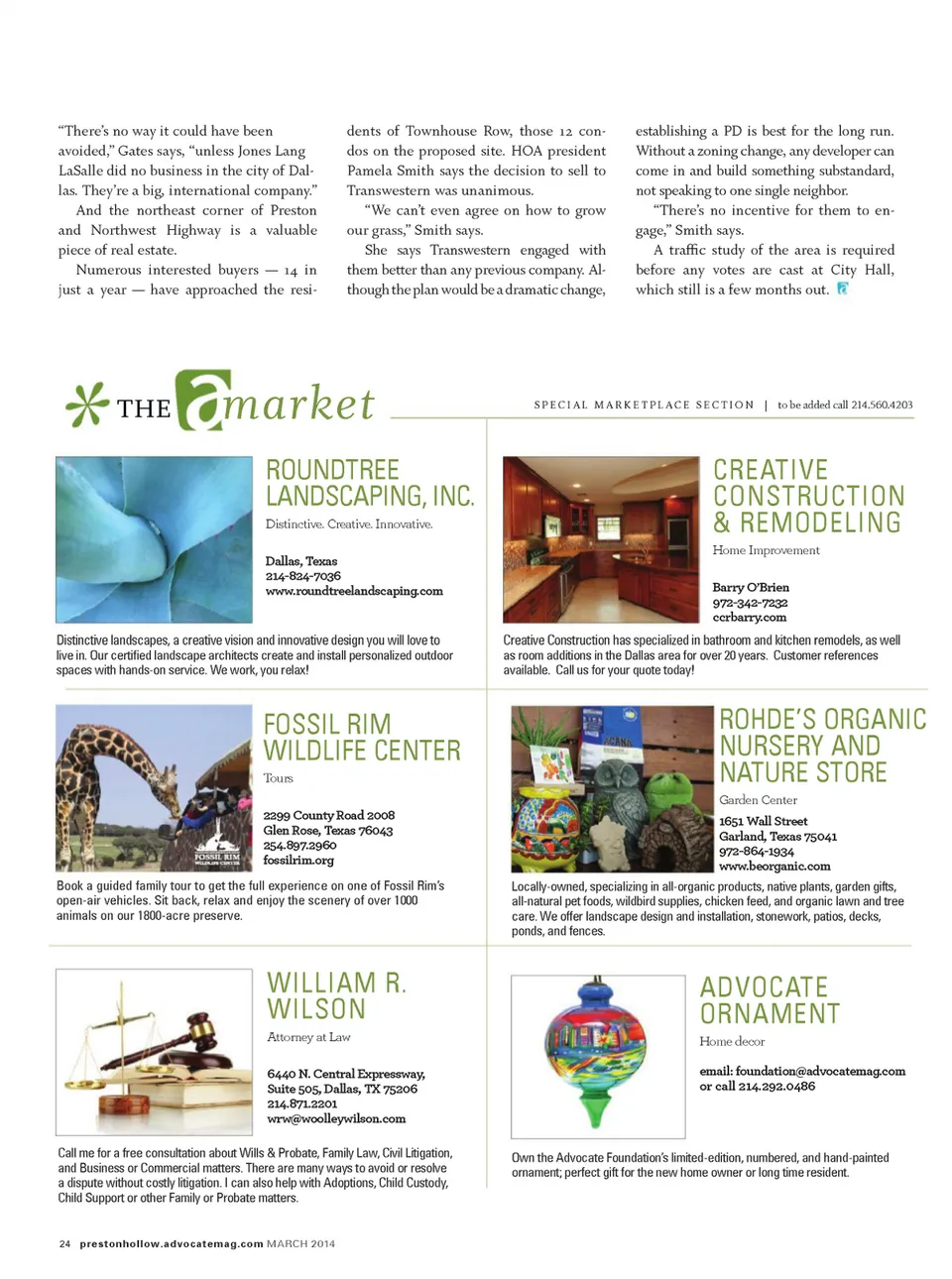 "There's no way it could have been avoided," Gates says, "unless Jones Lang LaSalle did no business in the city of Dallas. They're a big, international company."

And the northeast corner of Preston and Northwest Highway is a valuable piece of real estate.

Numerous interested buyers — 14 in just a year — have approached the residents of Townhouse Row, those 12 condos on the proposed site. HOA president Pamela Smith says the decision to sell to Transwestern was unanimous.

"We can't even agree on how to grow our grass," Smith says.

She says Transwestern engaged with them better than any previous company. Although the plan would be a dramatic change, establishing a PD is best for the long run. Without a zoning change, any developer can come in and build something substandard, not speaking to one single neighbor.

"There's no incentive for them to engage," Smith says.

A traffic study of the area is required before any votes are cast at City Hall, which still is a few months out.

THE a market

SPECIAL MARKETPLACE SECTION | to be added call 214.560.4203

ROUNDTREE LANDSCAPING, INC.

Distinctive. Creative. Innovative.

Dallas, Texas
214-824-7036
www.roundtreelandscaping.com

Distinctive landscapes, a creative vision and innovative design you will love to live in. Our certified landscape architects create and install personalized outdoor spaces with hands-on service. We work, you relax!

CREATIVE CONSTRUCTION & REMODELING

Home Improvement

Barry O'Brien
972-342-7232
ccrbarry.com

Creative Construction has specialized in bathroom and kitchen remodels, as well as room additions in the Dallas area for over 20 years. Customer references available. Call us for your quote today!

FOSSIL RIM WILDLIFE CENTER

Tours

2299 County Road 2008
Glen Rose, Texas 76043
254.897.2960
fossilrim.org

FOSSIL RIM WILDLIFE CENTER

Book a guided family tour to get the full experience on one of Fossil Rim's open-air vehicles. Sit back, relax and enjoy the scenery of over 1000 animals on our 1800-acre preserve.

ROHDE'S ORGANIC NURSERY AND NATURE STORE

Garden Center

1651 Wall Street
Garland, Texas 75041
972-864-1934
www.beorganic.com

Locally-owned, specializing in all-organic products, native plants, garden gifts, all-natural pet foods, wildbird supplies, chicken feed, and organic lawn and tree care. We offer landscape design and installation, stonework, patios, decks, ponds, and fences.

WILLIAM R. WILSON

Attorney at Law

6440 N. Central Expressway, Suite 505, Dallas, TX 75206
214.871.2201
wrw@woolleywilson.com

Call me for a free consultation about Wills & Probate, Family Law, Civil Litigation, and Business or Commercial matters. There are many ways to avoid or resolve a dispute without costly litigation. I can also help with Adoptions, Child Custody, Child Support or other Family or Probate matters.

ADVOCATE ORNAMENT

Home decor

email: foundation@advocatemag.com or call 214.292.0486

Own the Advocate Foundation's limited-edition, numbered, and hand-painted ornament; perfect gift for the new home owner or long time resident.

24 prestonhollow.advocatemag.com MARCH 2014